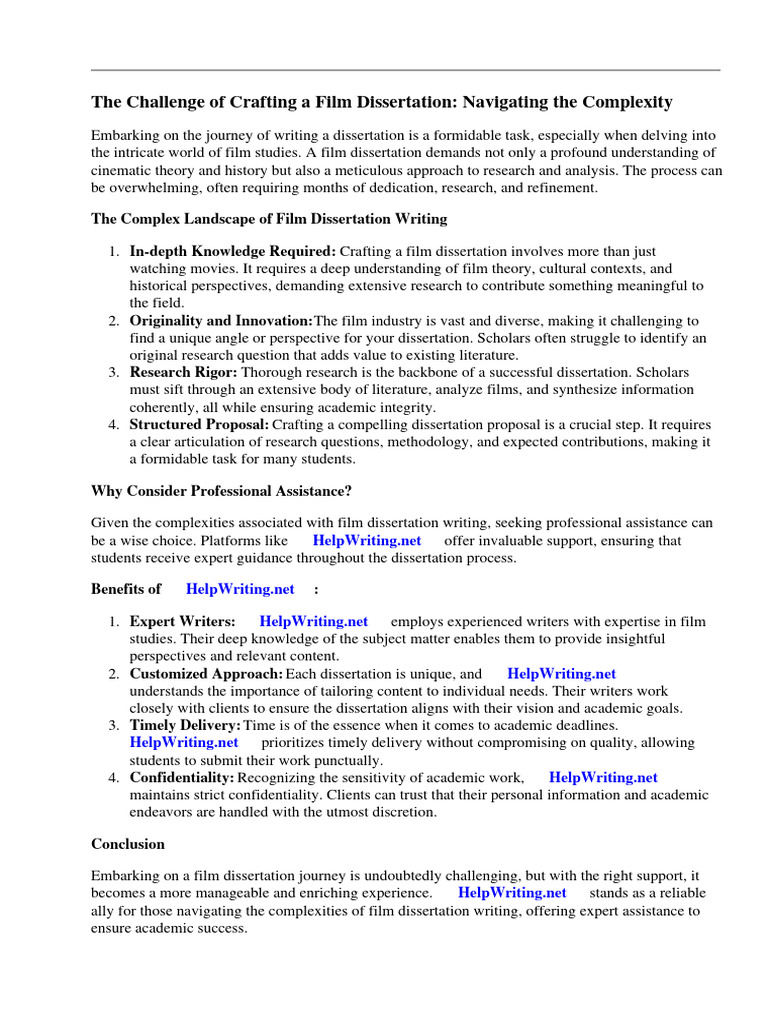 The Challenge of Crafting a Film Dissertation: Navigating the Complexity

Embarking on the journey of writing a dissertation is a formidable task, especially when delving into the intricate world of film studies. A film dissertation demands not only a profound understanding of cinematic theory and history but also a meticulous approach to research and analysis. The process can be overwhelming, often requiring months of dedication, research, and refinement.

The Complex Landscape of Film Dissertation Writing

1. In-depth Knowledge Required: Crafting a film dissertation involves more than just watching movies. It requires a deep understanding of film theory, cultural contexts, and historical perspectives, demanding extensive research to contribute something meaningful to the field.
2. Originality and Innovation:The film industry is vast and diverse, making it challenging to find a unique angle or perspective for your dissertation. Scholars often struggle to identify an original research question that adds value to existing literature.
3. Research Rigor: Thorough research is the backbone of a successful dissertation. Scholars must sift through an extensive body of literature, analyze films, and synthesize information coherently, all while ensuring academic integrity.
4. Structured Proposal: Crafting a compelling dissertation proposal is a crucial step. It requires a clear articulation of research questions, methodology, and expected contributions, making it a formidable task for many students.

Why Consider Professional Assistance?

Given the complexities associated with film dissertation writing, seeking professional assistance can be a wise choice. Platforms like HelpWriting.net offer invaluable support, ensuring that students receive expert guidance throughout the dissertation process.

Benefits of HelpWriting.net :

1. Expert Writers: HelpWriting.net employs experienced writers with expertise in film studies. Their deep knowledge of the subject matter enables them to provide insightful perspectives and relevant content.
2. Customized Approach: Each dissertation is unique, and HelpWriting.net understands the importance of tailoring content to individual needs. Their writers work closely with clients to ensure the dissertation aligns with their vision and academic goals.
3. Timely Delivery: Time is of the essence when it comes to academic deadlines. HelpWriting.net prioritizes timely delivery without compromising on quality, allowing students to submit their work punctually.
4. Confidentiality: Recognizing the sensitivity of academic work, HelpWriting.net maintains strict confidentiality. Clients can trust that their personal information and academic endeavors are handled with the utmost discretion.

Conclusion

Embarking on a film dissertation journey is undoubtedly challenging, but with the right support, it becomes a more manageable and enriching experience. HelpWriting.net stands as a reliable ally for those navigating the complexities of film dissertation writing, offering expert assistance to ensure academic success.